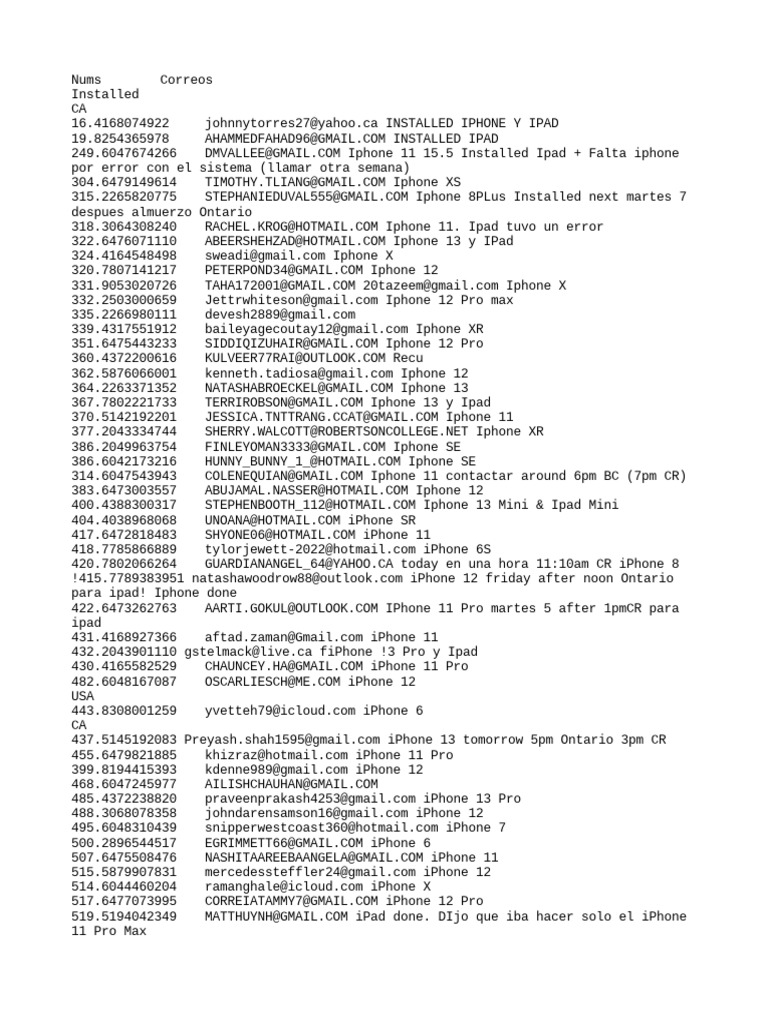 Nums Correos
Installed
CA
16.4168074922 johnnytorres27@yahoo.ca INSTALLED IPHONE Y IPAD
19.8254365978 AHAMMEDFAHAD96@GMAIL.COM INSTALLED IPAD
249.6047674266 DMVALLEE@GMAIL.COM Iphone 11 15.5 Installed Ipad + Falta iphone por error con el sistema (llamar otra semana)
304.6479149614 TIMOTHY.TLIANG@GMAIL.COM Iphone XS
315.2265820775 STEPHANIEDUVAL555@GMAIL.COM Iphone 8PLus Installed next martes 7 despues almuerzo Ontario
318.3064308240 RACHEL.KROG@HOTMAIL.COM Iphone 11. Ipad tuvo un error
322.6476071110 ABEERSHEHZAD@HOTMAIL.COM Iphone 13 y IPad
324.4164548498 sweadi@gmail.com Iphone X
320.7807141217 PETERPOND34@GMAIL.COM Iphone 12
331.9053020726 TAHA172001@GMAIL.COM 20tazeem@gmail.com Iphone X
332.2503000659 Jettrwhiteson@gmail.com Iphone 12 Pro max
335.2266980111 devesh2889@gmail.com
339.4317551912 baileyagecoutay12@gmail.com Iphone XR
351.6475443233 SIDDIQIZUHAIR@GMAIL.COM Iphone 12 Pro
360.4372200616 KULVEER77RAI@OUTLOOK.COM Recu
362.5876066001 kenneth.tadiosa@gmail.com Iphone 12
364.2263371352 NATASHABROECKEL@GMAIL.COM Iphone 13
367.7802221733 TERRIROBSON@GMAIL.COM Iphone 13 y Ipad
370.5142192201 JESSICA.TNTTRANG.CCAT@GMAIL.COM Iphone 11
377.2043334744 SHERRY.WALCOTT@ROBERTSONCOLLEGE.NET Iphone XR
386.2049963754 FINLEYOMAN3333@GMAIL.COM Iphone SE
386.6042173216 HUNNY_BUNNY_1_@HOTMAIL.COM Iphone SE
314.6047543943 COLENEQUIAN@GMAIL.COM Iphone 11 contactar around 6pm BC (7pm CR)
383.6473003557 ABUJAMAL.NASSER@HOTMAIL.COM Iphone 12
400.4388300317 STEPHENBOOTH_112@HOTMAIL.COM Iphone 13 Mini & Ipad Mini
404.4038968068 UNOANA@HOTMAIL.COM iPhone SR
417.6472818483 SHYONE06@HOTMAIL.COM iPhone 11
418.7785866889 tylorjewett-2022@hotmail.com iPhone 6S
420.7802066264 GUARDIANANGEL_64@YAHOO.CA today en una hora 11:10am CR iPhone 8
!415.7789383951 natashawoodrow88@outlook.com iPhone 12 friday after noon Ontario para ipad! Iphone done
422.6473262763 AARTI.GOKUL@OUTLOOK.COM IPhone 11 Pro martes 5 after 1pmCR para ipad
431.4168927366 aftad.zaman@Gmail.com iPhone 11
432.2043901110 gstelmack@live.ca fiPhone !3 Pro y Ipad
430.4165582529 CHAUNCEY.HA@GMAIL.COM iPhone 11 Pro
482.6048167087 OSCARLIESCH@ME.COM iPhone 12
USA
443.8308001259 yvetteh79@icloud.com iPhone 6
CA
437.5145192083 Preyash.shah1595@gmail.com iPhone 13 tomorrow 5pm Ontario 3pm CR
455.6479821885 khizraz@hotmail.com iPhone 11 Pro
399.8194415393 kdenne989@gmail.com iPhone 12
468.6047245977 AILISHCHAUHAN@GMAIL.COM
485.4372238820 praveenprakash4253@gmail.com iPhone 13 Pro
488.3068078358 johndarensamson16@gmail.com iPhone 12
495.6048310439 snipperwestcoast360@hotmail.com iPhone 7
500.2896544517 EGRIMMETT66@GMAIL.COM iPhone 6
507.6475508476 NASHITAAREEBAANGELA@GMAIL.COM iPhone 11
515.5879907831 mercedessteffler24@gmail.com iPhone 12
514.6044460204 ramanghale@icloud.com iPhone X
517.6477073995 CORREIATAMMY7@GMAIL.COM iPhone 12 Pro
519.5194042349 MATTHUYNH@GMAIL.COM iPad done. DIjo que iba hacer solo el iPhone 11 Pro Max